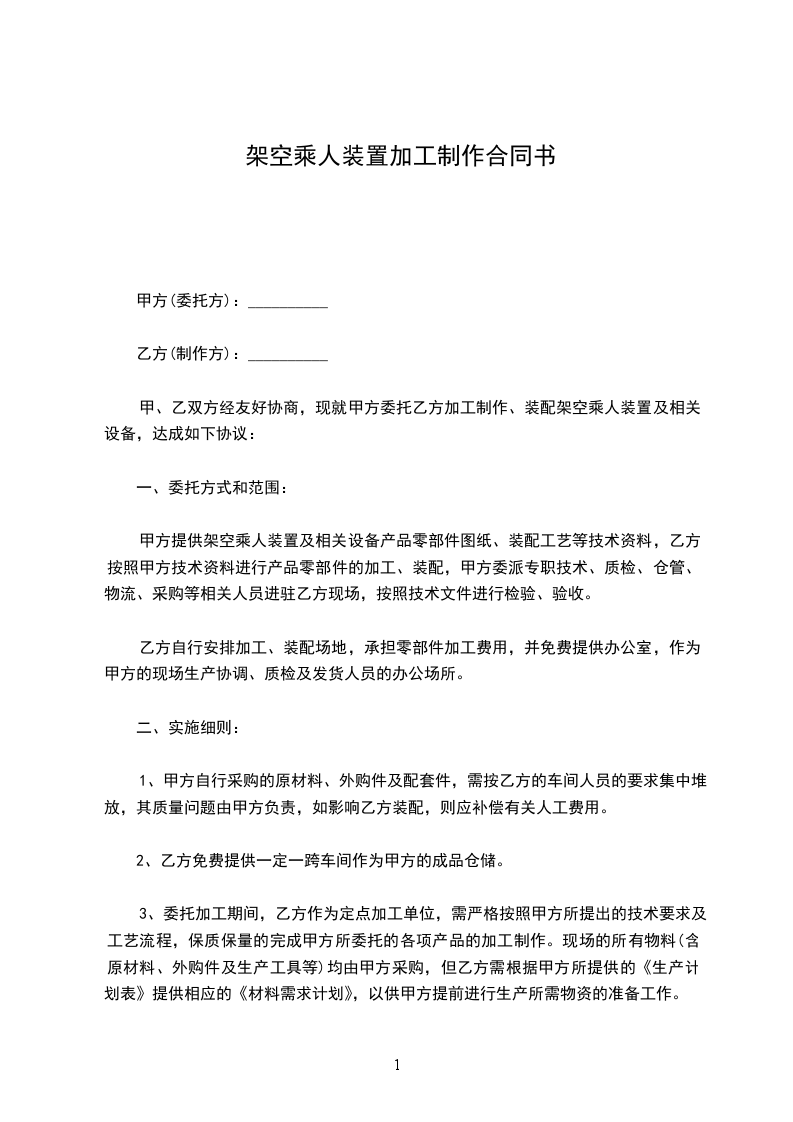 架空乘人装置加工制作合同书

甲方(委托方)：__________

乙方(制作方)：__________

甲、乙双方经友好协商，现就甲方委托乙方加工制作、装配架空乘人装置及相关设备，达成如下协议：

一、委托方式和范围：

甲方提供架空乘人装置及相关设备产品零部件图纸、装配工艺等技术资料，乙方按照甲方技术资料进行产品零部件的加工、装配，甲方委派专职技术、质检、仓管、物流、采购等相关人员进驻乙方现场，按照技术文件进行检验、验收。

乙方自行安排加工、装配场地，承担零部件加工费用，并免费提供办公室，作为甲方的现场生产协调、质检及发货人员的办公场所。

二、实施细则：

1、甲方自行采购的原材料、外购件及配套件，需按乙方的车间人员的要求集中堆放，其质量问题由甲方负责，如影响乙方装配，则应补偿有关人工费用。

2、乙方免费提供一定一跨车间作为甲方的成品仓储。

3、委托加工期间，乙方作为定点加工单位，需严格按照甲方所提出的技术要求及工艺流程，保质保量的完成甲方所委托的各项产品的加工制作。现场的所有物料(含原材料、外购件及生产工具等)均由甲方采购，但乙方需根据甲方所提供的《生产计划表》提供相应的《材料需求计划》，以供甲方提前进行生产所需物资的准备工作。

1